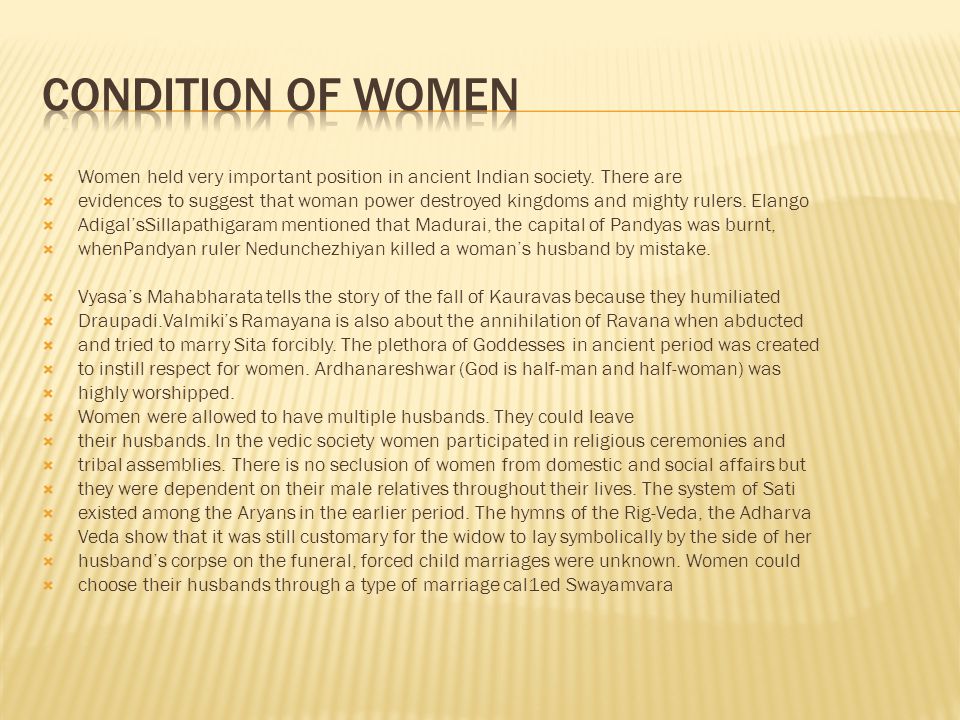 CONDITION OF WOMEN

Women held very important position in ancient Indian society. There are
evidences to suggest that woman power destroyed kingdoms and mighty rulers. Elango
Adigal'sSillapathigaram mentioned that Madurai, the capital of Pandyas was burnt,
whenPandyan ruler Nedunchezhiyan killed a woman's husband by mistake.

Vyasa's Mahabharata tells the story of the fall of Kauravas because they humiliated
Draupadi.Valmiki's Ramayana is also about the annihilation of Ravana when abducted
and tried to marry Sita forcibly. The plethora of Goddesses in ancient period was created
to instill respect for women. Ardhanareshwar (God is half-man and half-woman) was
highly worshipped.
Women were allowed to have multiple husbands. They could leave
their husbands. In the vedic society women participated in religious ceremonies and
tribal assemblies. There is no seclusion of women from domestic and social affairs but
they were dependent on their male relatives throughout their lives. The system of Sati
existed among the Aryans in the earlier period. The hymns of the Rig-Veda, the Adharva
Veda show that it was still customary for the widow to lay symbolically by the side of her
husband's corpse on the funeral, forced child marriages were unknown. Women could
choose their husbands through a type of marriage cal1ed Swayamvara